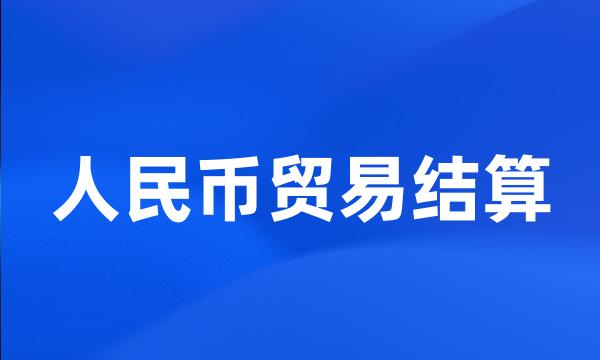 人民币贸易结算